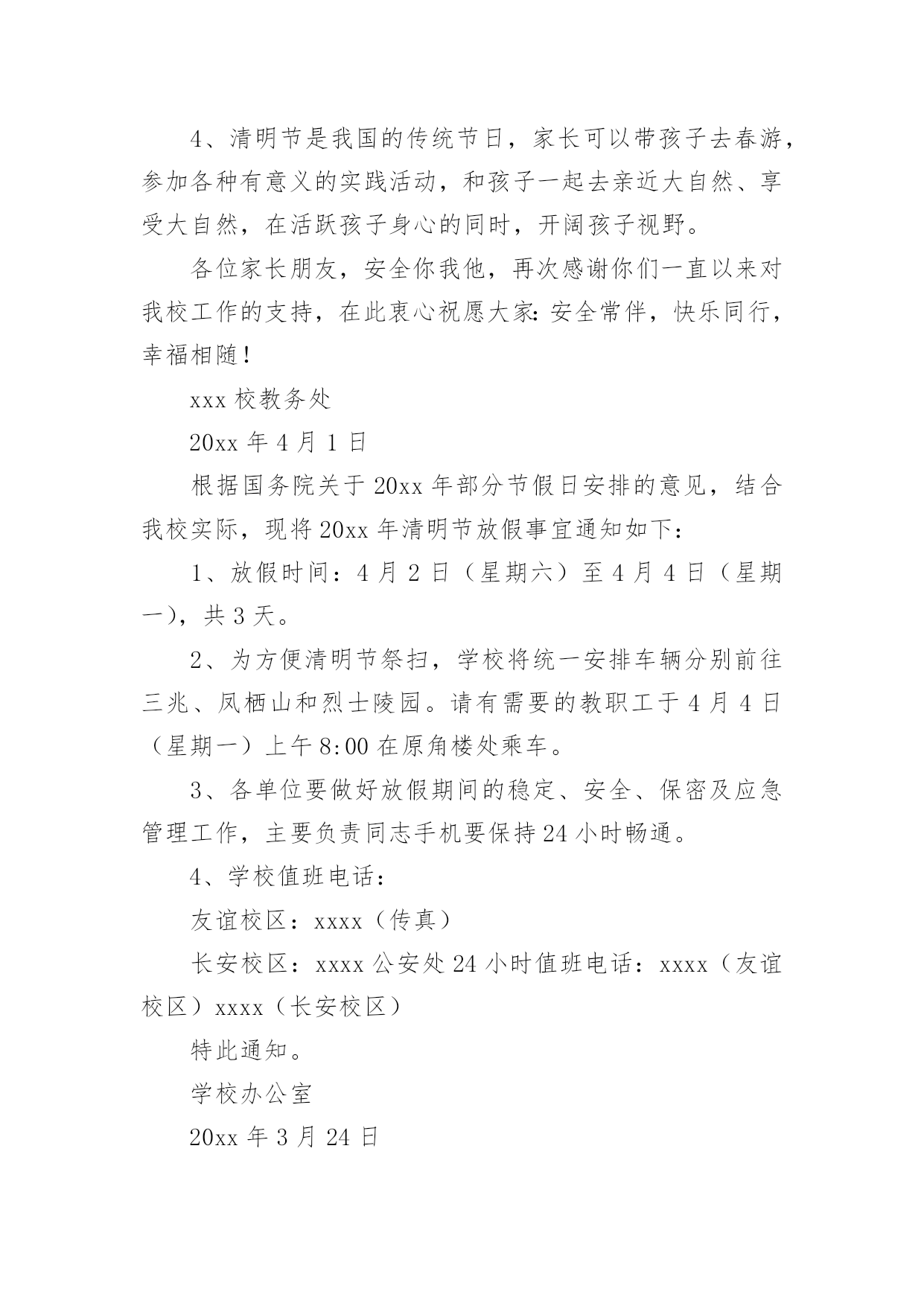 4、清明节是我国的传统节日，家长可以带孩子去春游，参加各种有意义的实践活动，和孩子一起去亲近大自然、享受大自然，在活跃孩子身心的同时，开阔孩子视野。

各位家长朋友，安全你我他，再次感谢你们一直以来对我校工作的支持，在此衷心祝愿大家：安全常伴，快乐同行，幸福相随！

xxx 校教务处

20xx 年 4 月 1 日

根据国务院关于 20xx 年部分节假日安排的意见，结合我校实际，现将 20xx 年清明节放假事宜通知如下：

1、放假时间：4 月 2 日（星期六）至 4 月 4 日（星期一），共 3 天。

2、为方便清明节祭扫，学校将统一安排车辆分别前往三兆、凤栖山和烈士陵园。请有需要的教职工于 4 月 4 日（星期一）上午 8:00 在原角楼处乘车。

3、各单位要做好放假期间的稳定、安全、保密及应急管理工作，主要负责同志手机要保持 24 小时畅通。

4、学校值班电话：

友谊校区：xxxx（传真）

长安校区：xxxx 公安处 24 小时值班电话：xxxx（友谊校区）xxxx（长安校区）

特此通知。

学校办公室

20xx 年 3 月 24 日